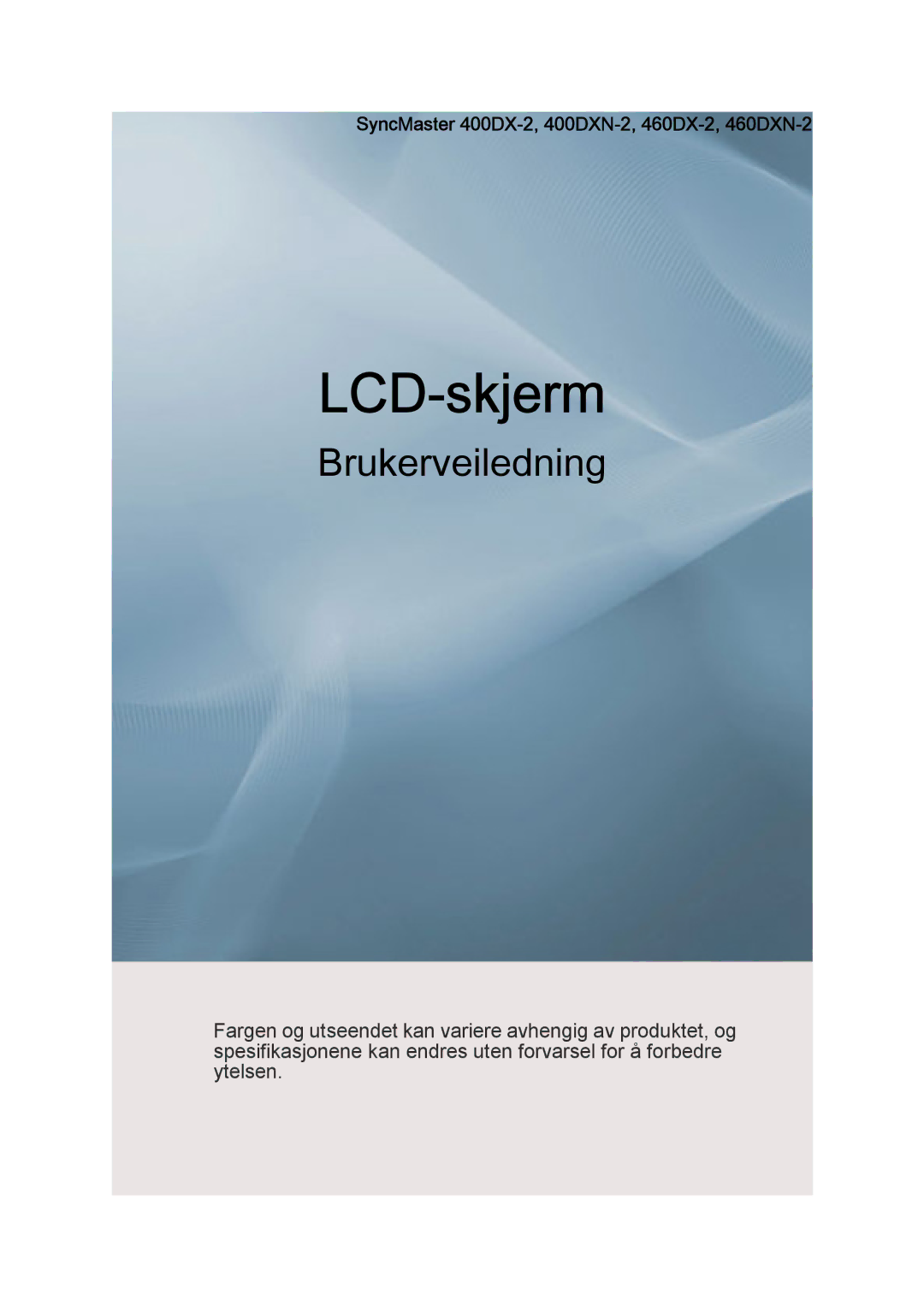 SyncMaster 400DX-2, 400DXN-2, 460DX-2, 460DXN-2

LCD-skjerm

Brukerveiledning

Fargen og utseendet kan variere avhengig av produktet, og spesifikasjonene kan endres uten forvarsel for å forbedre ytelsen.